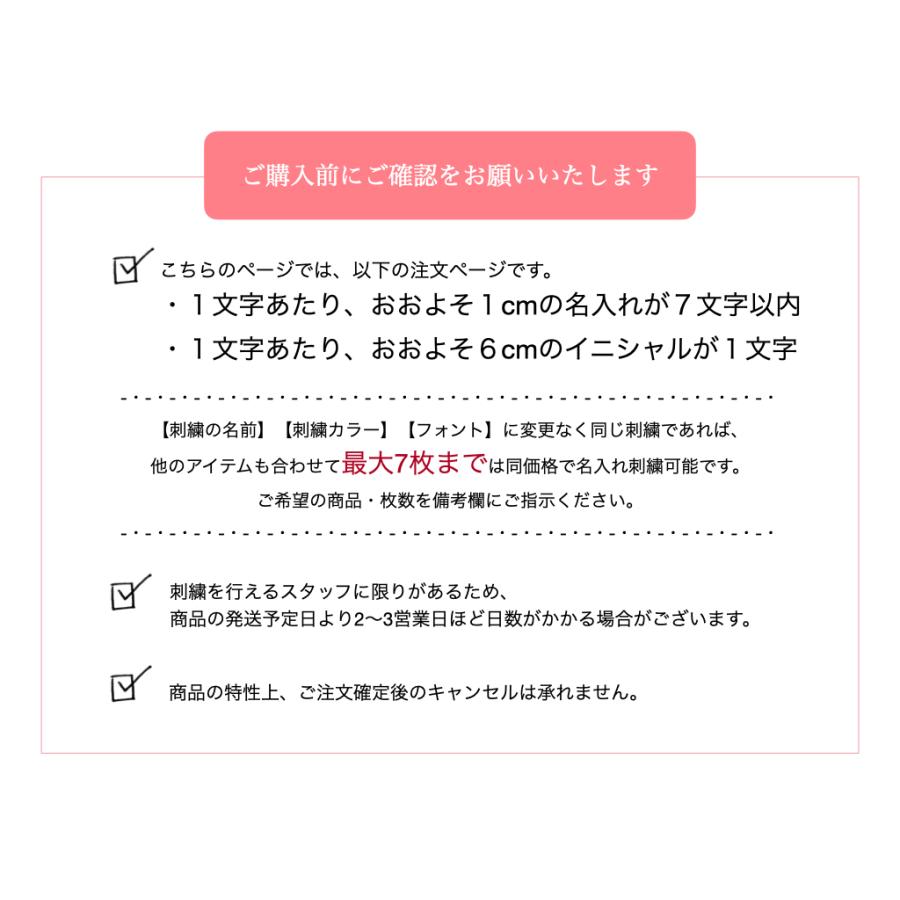 ご購入前にご確認をお願いいたします

こちらのページでは、以下の注文ページです。
・１文字あたり、おおよそ１cmの名入れが７文字以内
・１文字あたり、おおよそ６cmのイニシャルが１文字

【刺繍の名前】【刺繍カラー】【フォント】に変更なく同じ刺繍であれば、
他のアイテムも合わせて最大7枚までは同価格で名入れ刺繍可能です。
ご希望の商品・枚数を備考欄にご指示ください。

刺繍を行えるスタッフに限りがあるため、
商品の発送予定日より2〜3営業日ほど日数がかかる場合がございます。

商品の特性上、ご注文確定後のキャンセルは承れません。